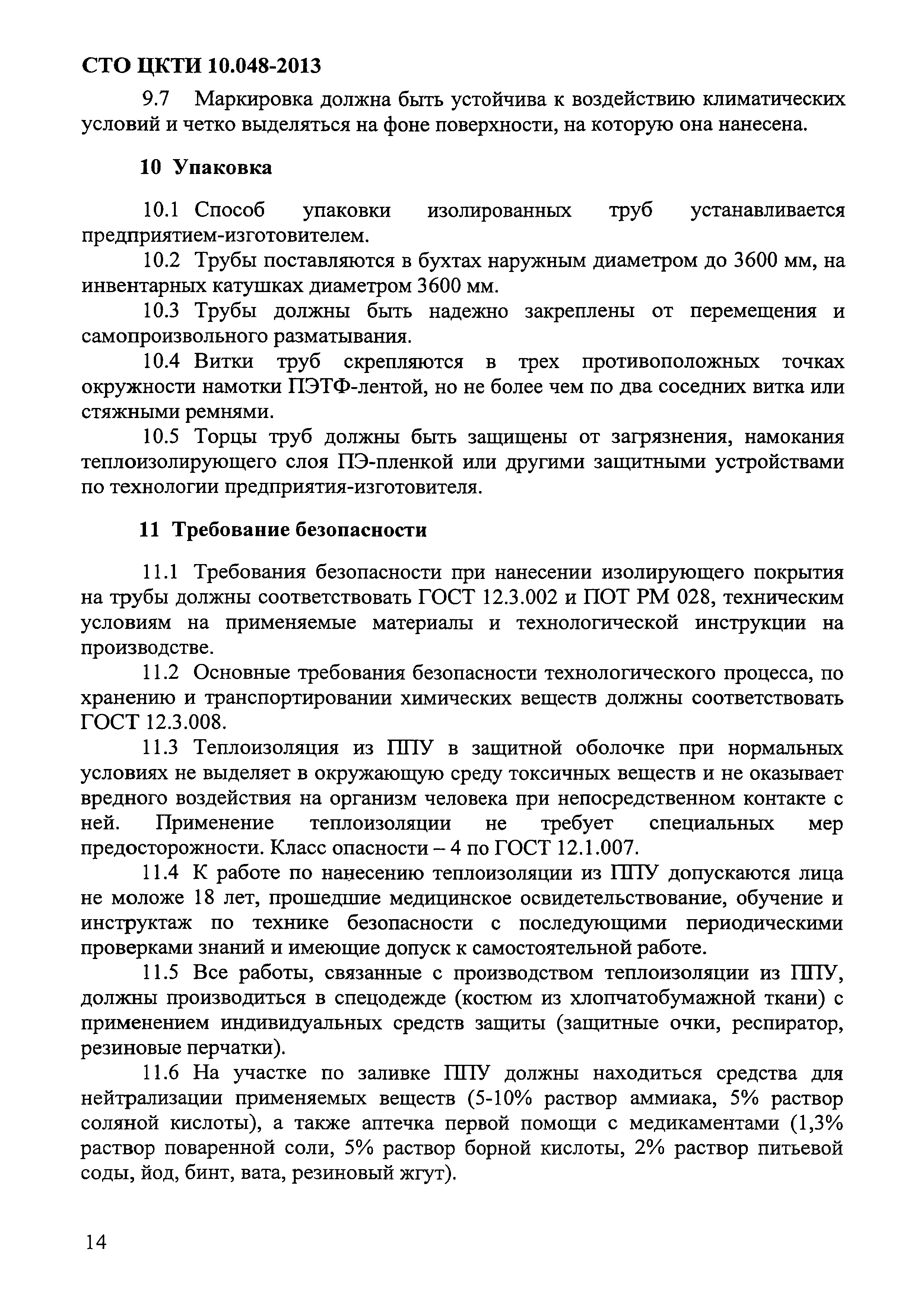 СТО ЦКТИ 10.048-2013

9.7 Маркировка должна быть устойчива к воздействию климатических условий и четко выделяться на фоне поверхности, на которую она нанесена.

10 Упаковка

10.1 Способ упаковки изолированных труб устанавливается предприятием-изготовителем.

10.2 Трубы поставляются в бухтах наружным диаметром до 3600 мм, на инвентарных катушках диаметром 3600 мм.

10.3 Трубы должны быть надежно закреплены от перемещения и самопроизвольного разматывания.

10.4 Витки труб скрепляются в трех противоположных точках окружности намотки ПЭТФ-лентой, но не более чем по два соседних витка или стяжными ремнями.

10.5 Торцы труб должны быть защищены от загрязнения, намокания теплоизолирующего слоя ПЭ-пленкой или другими защитными устройствами по технологии предприятия-изготовителя.

11 Требование безопасности

11.1 Требования безопасности при нанесении изолирующего покрытия на трубы должны соответствовать ГОСТ 12.3.002 и ПОТ РМ 028, техническим условиям на применяемые материалы и технологической инструкции на производстве.

11.2 Основные требования безопасности технологического процесса, по хранению и транспортировании химических веществ должны соответствовать ГОСТ 12.3.008.

11.3 Теплоизоляция из ППУ в защитной оболочке при нормальных условиях не выделяет в окружающую среду токсичных веществ и не оказывает вредного воздействия на организм человека при непосредственном контакте с ней. Применение теплоизоляции не требует специальных мер предосторожности. Класс опасности – 4 по ГОСТ 12.1.007.

11.4 К работе по нанесению теплоизоляции из ППУ допускаются лица не моложе 18 лет, прошедшие медицинское освидетельствование, обучение и инструктаж по технике безопасности с последующими периодическими проверками знаний и имеющие допуск к самостоятельной работе.

11.5 Все работы, связанные с производством теплоизоляции из ППУ, должны производиться в спецодежде (костюм из хлопчатобумажной ткани) с применением индивидуальных средств защиты (защитные очки, респиратор, резиновые перчатки).

11.6 На участке по заливке ППУ должны находиться средства для нейтрализации применяемых веществ (5-10% раствор аммиака, 5% раствор соляной кислоты), а также аптечка первой помощи с медикаментами (1,3% раствор поваренной соли, 5% раствор борной кислоты, 2% раствор питьевой соды, йод, бинт, вата, резиновый жгут).

14